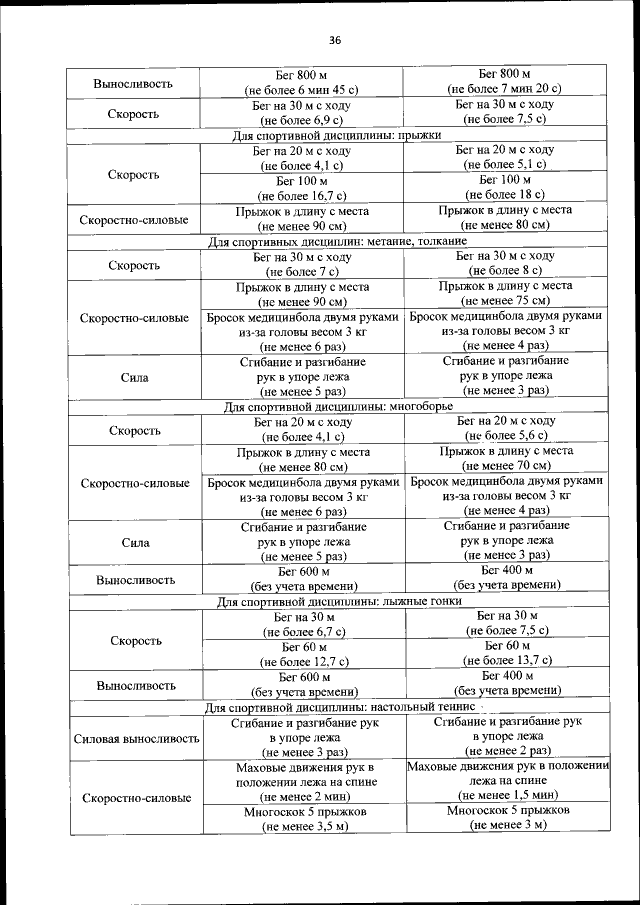 36

| | | |
|---|---|---|
| Выносливость | Бег 800 м (не более 6 мин 45 с) | Бег 800 м (не более 7 мин 20 с) |
| Скорость | Бег на 30 м с ходу (не более 6,9 с) | Бег на 30 м с ходу (не более 7,5 с) |
| Для спортивной дисциплины: прыжки | | |
| Скорость | Бег на 20 м с ходу (не более 4,1 с) | Бег на 20 м с ходу (не более 5,1 с) |
| | Бег 100 м (не более 16,7 с) | Бег 100 м (не более 18 с) |
| Скоростно-силовые | Прыжок в длину с места (не менее 90 см) | Прыжок в длину с места (не менее 80 см) |
| Для спортивных дисциплин: метание, толкание | | |
| Скорость | Бег на 30 м с ходу (не более 7 с) | Бег на 30 м с ходу (не более 8 с) |
| Скоростно-силовые | Прыжок в длину с места (не менее 90 см) | Прыжок в длину с места (не менее 75 см) |
| | Бросок медицинбола двумя руками из-за головы весом 3 кг (не менее 6 раз) | Бросок медицинбола двумя руками из-за головы весом 3 кг (не менее 4 раз) |
| Сила | Сгибание и разгибание рук в упоре лежа (не менее 5 раз) | Сгибание и разгибание рук в упоре лежа (не менее 3 раз) |
| Для спортивной дисциплины: многоборье | | |
| Скорость | Бег на 20 м с ходу (не более 4,1 с) | Бег на 20 м с ходу (не более 5,6 с) |
| Скоростно-силовые | Прыжок в длину с места (не менее 80 см) | Прыжок в длину с места (не менее 70 см) |
| | Бросок медицинбола двумя руками из-за головы весом 3 кг (не менее 6 раз) | Бросок медицинбола двумя руками из-за головы весом 3 кг (не менее 4 раз) |
| Сила | Сгибание и разгибание рук в упоре лежа (не менее 5 раз) | Сгибание и разгибание рук в упоре лежа (не менее 3 раз) |
| Выносливость | Бег 600 м (без учета времени) | Бег 400 м (без учета времени) |
| Для спортивной дисциплины: лыжные гонки | | |
| Скорость | Бег на 30 м (не более 6,7 с) | Бег на 30 м (не более 7,5 с) |
| | Бег 60 м (не более 12,7 с) | Бег 60 м (не более 13,7 с) |
| Выносливость | Бег 600 м (без учета времени) | Бег 400 м (без учета времени) |
| Для спортивной дисциплины: настольный теннис | | |
| Силовая выносливость | Сгибание и разгибание рук в упоре лежа (не менее 3 раз) | Сгибание и разгибание рук в упоре лежа (не менее 2 раз) |
| Скоростно-силовые | Маховые движения рук в положении лежа на спине (не менее 2 мин) | Маховые движения рук в положении лежа на спине (не менее 1,5 мин) |
| | Многоскок 5 прыжков (не менее 3,5 м) | Многоскок 5 прыжков (не менее 3 м) |